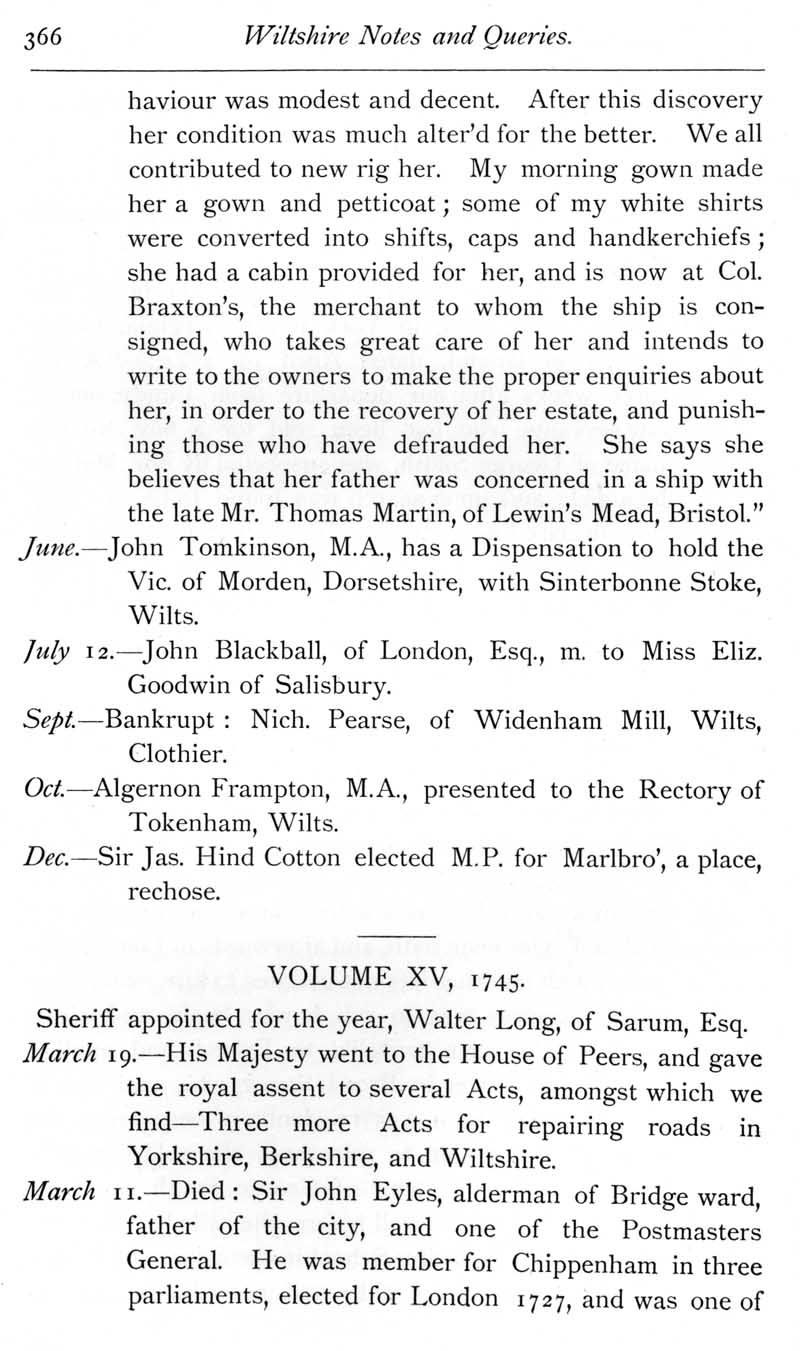 366 Wiltshire Notes and Queries.

haviour was modest and decent. After this discovery her condition was much alter'd for the better. We all contributed to new rig her. My morning gown made her a gown and petticoat; some of my white shirts were converted into shifts, caps and handkerchiefs; she had a cabin provided for her, and is now at Col. Braxton's, the merchant to whom the ship is consigned, who takes great care of her and intends to write to the owners to make the proper enquiries about her, in order to the recovery of her estate, and punishing those who have defrauded her. She says she believes that her father was concerned in a ship with the late Mr. Thomas Martin, of Lewin's Mead, Bristol."

June.—John Tomkinson, M.A., has a Dispensation to hold the Vic. of Morden, Dorsetshire, with Sinterbonne Stoke, Wilts.

July 12.—John Blackball, of London, Esq., m. to Miss Eliz. Goodwin of Salisbury.

Sept.—Bankrupt: Nich. Pearse, of Widenham Mill, Wilts, Clothier.

Oct.—Algernon Frampton, M.A., presented to the Rectory of Tokenham, Wilts.

Dec.—Sir Jas. Hind Cotton elected M.P. for Marlbro', a place, rechose.

VOLUME XV, 1745.

Sheriff appointed for the year, Walter Long, of Sarum, Esq.

March 19.—His Majesty went to the House of Peers, and gave the royal assent to several Acts, amongst which we find—Three more Acts for repairing roads in Yorkshire, Berkshire, and Wiltshire.

March 11.—Died: Sir John Eyles, alderman of Bridge ward, father of the city, and one of the Postmasters General. He was member for Chippenham in three parliaments, elected for London 1727, and was one of